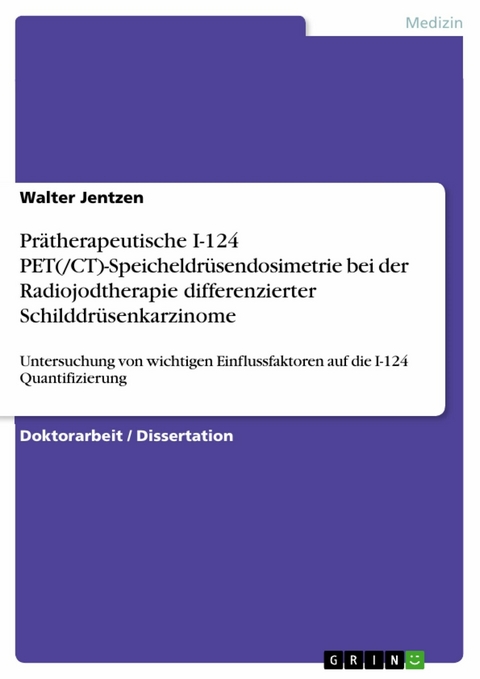 Medizin

Walter Jentzen

Prätherapeutische I-124 PET(/CT)-Speicheldrüsendosimetrie bei der Radiojodtherapie differenzierter Schilddrüsenkarzinome

Untersuchung von wichtigen Einflussfaktoren auf die I-124 Quantifizierung

Doktorarbeit / Dissertation

GRIN